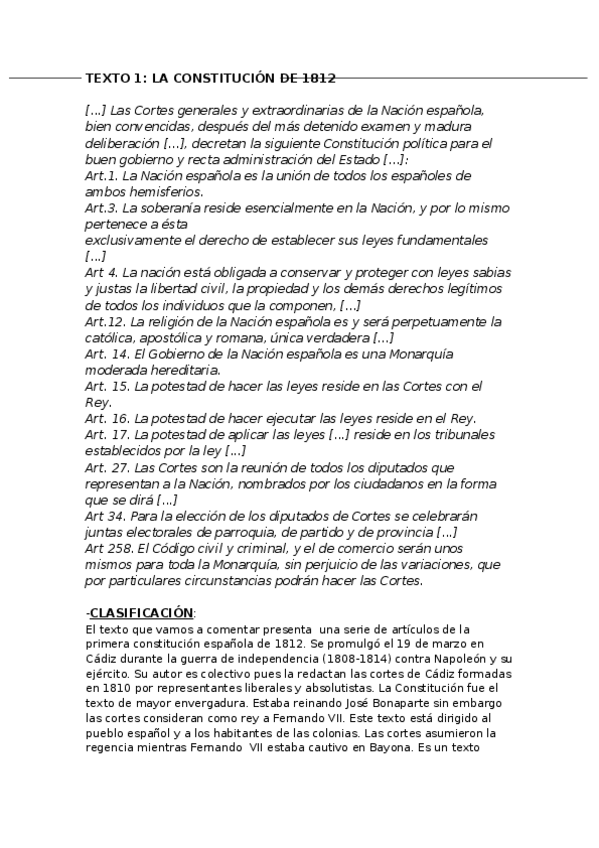 TEXTO 1: LA CONSTITUCIÓN DE 1812

[...] Las Cortes generales y extraordinarias de la Nación española, bien convencidas, después del más detenido examen y madura deliberación [...], decretan la siguiente Constitución política para el buen gobierno y recta administración del Estado [...]:
Art.1. La Nación española es la unión de todos los españoles de ambos hemisferios.
Art.3. La soberanía reside esencialmente en la Nación, y por lo mismo pertenece a ésta
exclusivamente el derecho de establecer sus leyes fundamentales [...]
Art 4. La nación está obligada a conservar y proteger con leyes sabias y justas la libertad civil, la propiedad y los demás derechos legítimos de todos los individuos que la componen, [...]
Art.12. La religión de la Nación española es y será perpetuamente la católica, apostólica y romana, única verdadera [...]
Art. 14. El Gobierno de la Nación española es una Monarquía moderada hereditaria.
Art. 15. La potestad de hacer las leyes reside en las Cortes con el Rey.
Art. 16. La potestad de hacer ejecutar las leyes reside en el Rey.
Art. 17. La potestad de aplicar las leyes [...] reside en los tribunales establecidos por la ley [...]
Art. 27. Las Cortes son la reunión de todos los diputados que representan a la Nación, nombrados por los ciudadanos en la forma que se dirá [...]
Art 34. Para la elección de los diputados de Cortes se celebrarán juntas electorales de parroquia, de partido y de provincia [...]
Art 258. El Código civil y criminal, y el de comercio serán unos mismos para toda la Monarquía, sin perjuicio de las variaciones, que por particulares circunstancias podrán hacer las Cortes.

-CLASIFICACIÓN:
El texto que vamos a comentar presenta una serie de artículos de la primera constitución española de 1812. Se promulgó el 19 de marzo en Cádiz durante la guerra de independencia (1808-1814) contra Napoleón y su ejército. Su autor es colectivo pues la redactan las cortes de Cádiz formadas en 1810 por representantes liberales y absolutistas. La Constitución fue el texto de mayor envergadura. Estaba reinando José Bonaparte sin embargo las cortes consideran como rey a Fernando VII. Este texto está dirigido al pueblo español y a los habitantes de las colonias. Las cortes asumieron la regencia mientras Fernando VII estaba cautivo en Bayona. Es un texto